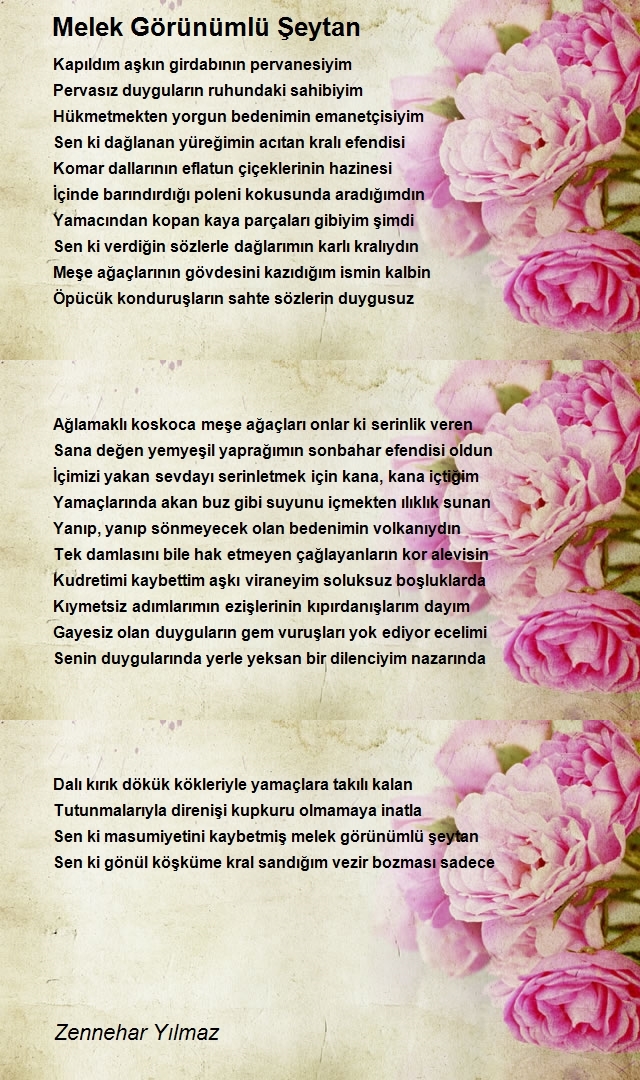 Melek Görünümlü Şeytan

Kapıldım aşkın girdabının pervanesiyim
Pervasız duyguların ruhundaki sahibiyim
Hükmetmekten yorgun bedenimin emanetçisiyim
Sen ki dağlanan yüreğimin acıtan kralı efendisi
Komar dallarının eflatun çiçeklerinin hazinesi
İçinde barındırdığı poleni kokusunda aradığımdın
Yamacından kopan kaya parçaları gibiyim şimdi
Sen ki verdiğin sözlerle dağlarımın karlı kralıydın
Meşe ağaçlarının gövdesini kazıdığım ismin kalbin
Öpücük konduruşların sahte sözlerin duygusuz

Ağlamaklı koskoca meşe ağaçları onlar ki serinlik veren
Sana değen yemyeşil yaprağımın sonbahar efendisi oldun
İçimizi yakan sevdayı serinletmek için kana, kana içtiğim
Yamaçlarında akan buz gibi suyunu içmekten ılıklık sunan
Yanıp, yanıp sönmeyecek olan bedenimin volkanıydın
Tek damlasını bile hak etmeyen çağlayanların kor alevisin
Kudretimi kaybettim aşkı viraneyim soluksuz boşluklarda
Kıymetsiz adımlarımın ezişlerinin kıpırdanışlarım dayım
Gayesiz olan duyguların gem vuruşları yok ediyor ecelimi
Senin duygularında yerle yeksan bir dilenciyim nazarında

Dalı kırık dökük kökleriyle yamaçlara takılı kalan
Tutunmalarıyla direnişi kupkuru olmamaya inatla
Sen ki masumiyetini kaybetmiş melek görünümlü şeytan
Sen ki gönül köşküme kral sandığım vezir bozması sadece

Zennehar Yılmaz